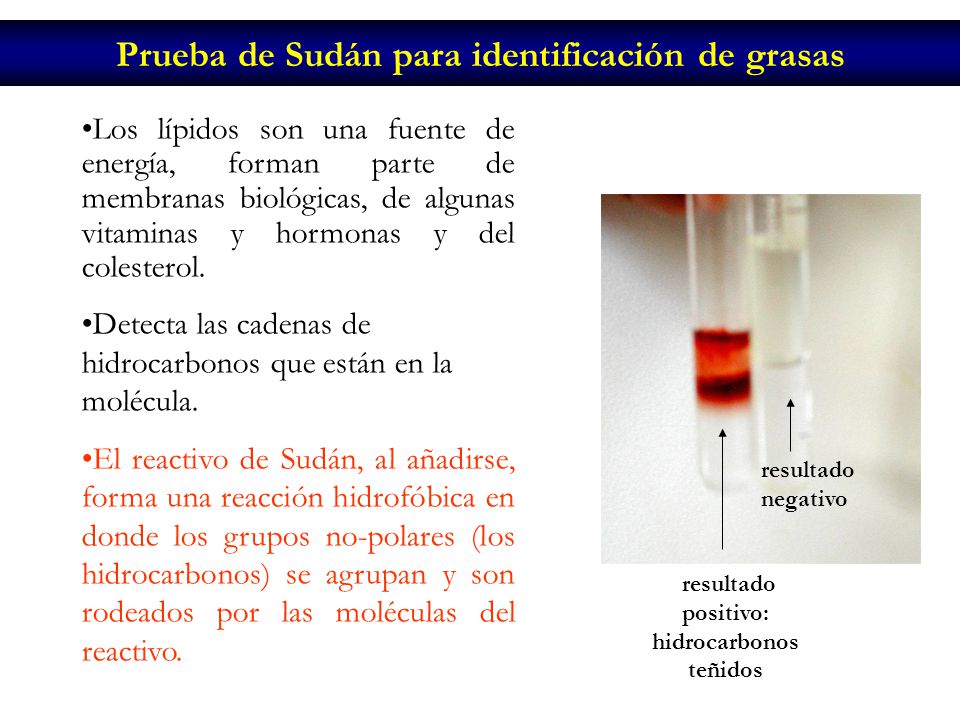 Prueba de Sudán para identificación de grasas

•Los lípidos son una fuente de energía, forman parte de membranas biológicas, de algunas vitaminas y hormonas y del colesterol.

•Detecta las cadenas de hidrocarbonos que están en la molécula.

•El reactivo de Sudán, al añadirse, forma una reacción hidrofóbica en donde los grupos no-polares (los hidrocarbonos) se agrupan y son rodeados por las moléculas del reactivo.

resultado negativo

resultado positivo: hidrocarbonos teñidos